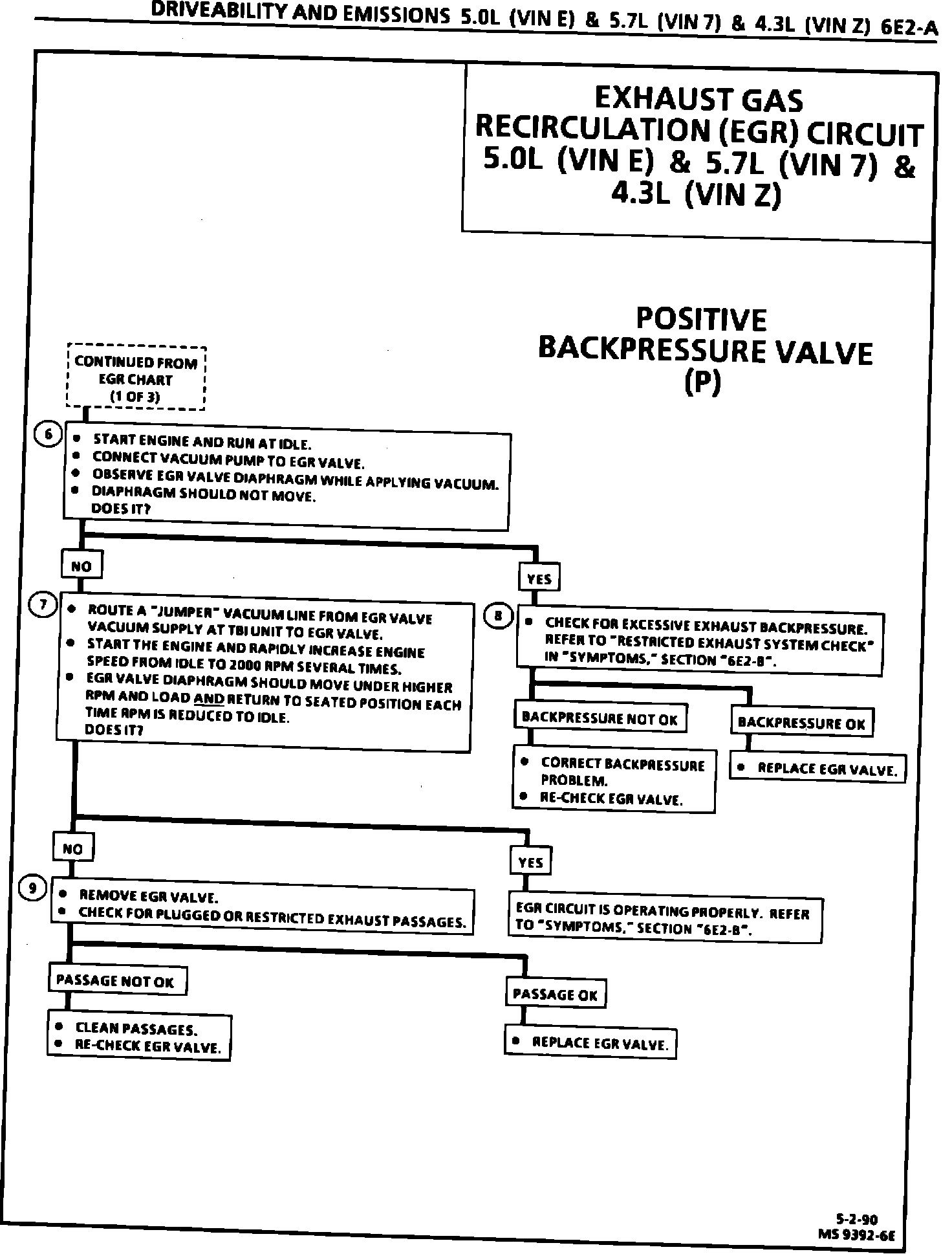 DRIVEABILITY AND EMISSIONS 5.0L (VIN E) & 5.7L (VIN 7) & 4.3L (VIN Z) 6E2-A

EXHAUST GAS RECIRCULATION (EGR) CIRCUIT 5.0L (VIN E) & 5.7L (VIN 7) & 4.3L (VIN Z)

POSITIVE BACKPRESSURE VALVE (P)

CONTINUED FROM EGR CHART (1 OF 3)

6
• START ENGINE AND RUN AT IDLE.
• CONNECT VACUUM PUMP TO EGR VALVE.
• OBSERVE EGR VALVE DIAPHRAGM WHILE APPLYING VACUUM.
• DIAPHRAGM SHOULD NOT MOVE.
DOES IT?

NO

YES

7
• ROUTE A "JUMPER" VACUUM LINE FROM EGR VALVE VACUUM SUPPLY AT TBI UNIT TO EGR VALVE.
• START THE ENGINE AND RAPIDLY INCREASE ENGINE SPEED FROM IDLE TO 2000 RPM SEVERAL TIMES.
• EGR VALVE DIAPHRAGM SHOULD MOVE UNDER HIGHER RPM AND LOAD AND RETURN TO SEATED POSITION EACH TIME RPM IS REDUCED TO IDLE.
DOES IT?

8
• CHECK FOR EXCESSIVE EXHAUST BACKPRESSURE. REFER TO "RESTRICTED EXHAUST SYSTEM CHECK" IN "SYMPTOMS," SECTION "6E2-B".

BACKPRESSURE NOT OK

BACKPRESSURE OK

• CORRECT BACKPRESSURE PROBLEM.
• RE-CHECK EGR VALVE.

• REPLACE EGR VALVE.

NO

YES

9
• REMOVE EGR VALVE.
• CHECK FOR PLUGGED OR RESTRICTED EXHAUST PASSAGES.

EGR CIRCUIT IS OPERATING PROPERLY. REFER TO "SYMPTOMS," SECTION "6E2-B".

PASSAGE NOT OK

PASSAGE OK

• CLEAN PASSAGES.
• RE-CHECK EGR VALVE.

• REPLACE EGR VALVE.

5-2-90
MS 9392-6E